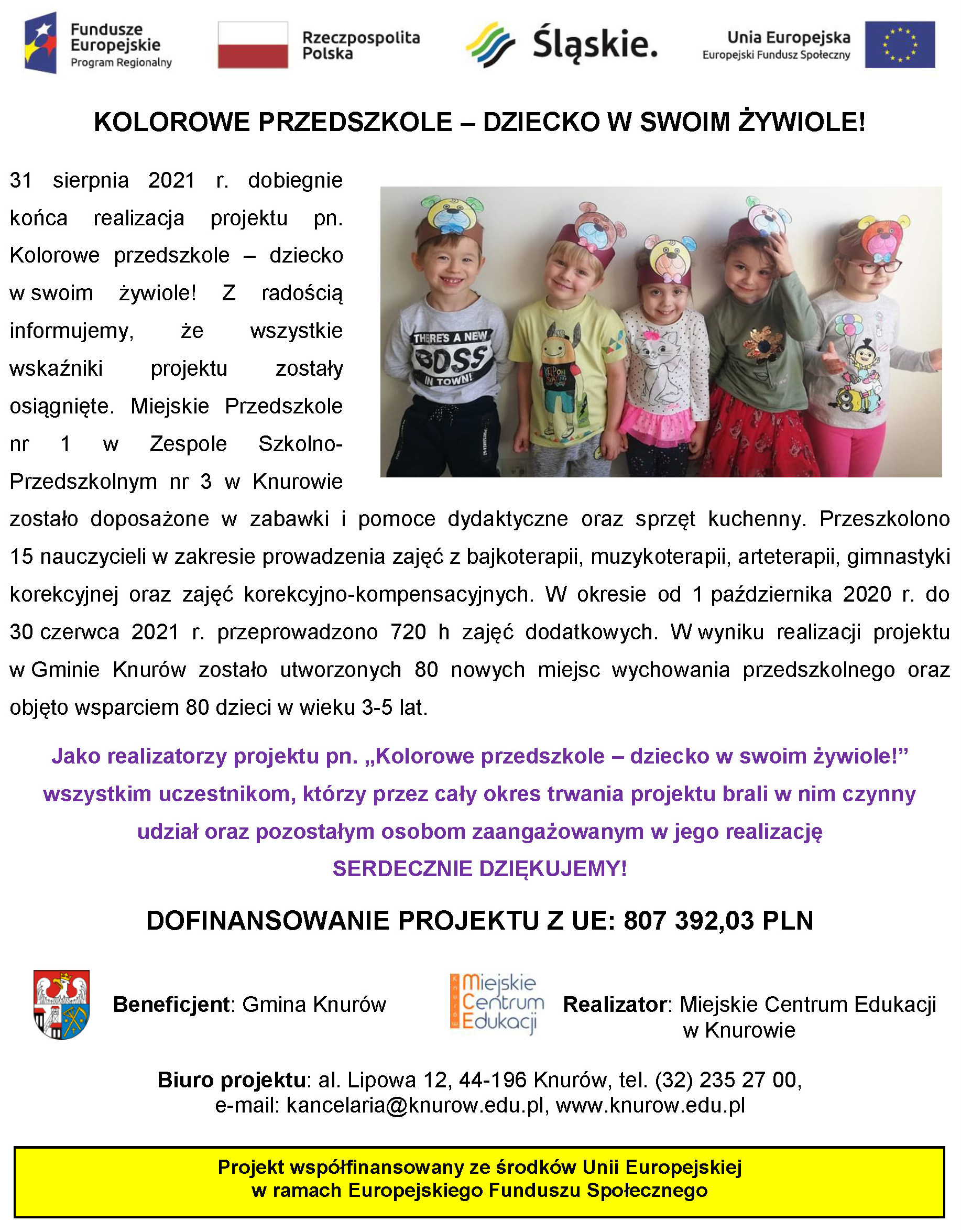 Fundusze Europejskie
Program Regionalny

Rzeczpospolita Polska

Śląskie.

Unia Europejska
Europejski Fundusz Społeczny

KOLOROWE PRZEDSZKOLE – DZIECKO W SWOIM ŻYWIOLE!

31 sierpnia 2021 r. dobiegnie końca realizacja projektu pn. Kolorowe przedszkole – dziecko w swoim żywiole! Z radością informujemy, że wszystkie wskaźniki projektu zostały osiągnięte. Miejskie Przedszkole nr 1 w Zespole Szkolno-Przedszkolnym nr 3 w Knurowie zostało doposażone w zabawki i pomoce dydaktyczne oraz sprzęt kuchenny. Przeszkolono 15 nauczycieli w zakresie prowadzenia zajęć z bajkoterapii, muzykoterapii, arteterapii, gimnastyki korekcyjnej oraz zajęć korekcyjno-kompensacyjnych. W okresie od 1 października 2020 r. do 30 czerwca 2021 r. przeprowadzono 720 h zajęć dodatkowych. W wyniku realizacji projektu w Gminie Knurów zostało utworzonych 80 nowych miejsc wychowania przedszkolnego oraz objęto wsparciem 80 dzieci w wieku 3-5 lat.

THERE'S A NEW BOSS IN TOWN!

Jako realizatorzy projektu pn. „Kolorowe przedszkole – dziecko w swoim żywiole!” wszystkim uczestnikom, którzy przez cały okres trwania projektu brali w nim czynny udział oraz pozostałym osobom zaangażowanym w jego realizację
SERDECZNIE DZIĘKUJEMY!

DOFINANSOWANIE PROJEKTU Z UE: 807 392,03 PLN

Beneficjent: Gmina Knurów

Miejskie Centrum Edukacji

Realizator: Miejskie Centrum Edukacji w Knurowie

Biuro projektu: al. Lipowa 12, 44-196 Knurów, tel. (32) 235 27 00,
e-mail: kancelaria@knurow.edu.pl, www.knurow.edu.pl

Projekt współfinansowany ze środków Unii Europejskiej
w ramach Europejskiego Funduszu Społecznego